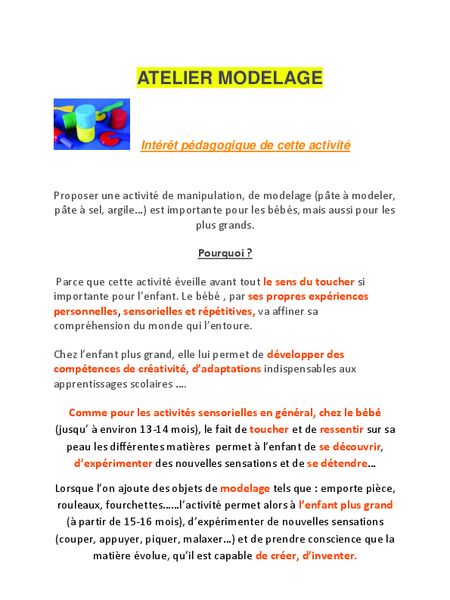 ATELIER MODELAGE

Intérêt pédagogique de cette activité

Proposer une activité de manipulation, de modelage (pâte à modeler, pâte à sel, argile…) est importante pour les bébés, mais aussi pour les plus grands.

Pourquoi ?

Parce que cette activité éveille avant tout le sens du toucher si importante pour l'enfant. Le bébé , par ses propres expériences personnelles, sensorielles et répétitives, va affiner sa compréhension du monde qui l'entoure.

Chez l'enfant plus grand, elle lui permet de développer des compétences de créativité, d'adaptations indispensables aux apprentissages scolaires ….

Comme pour les activités sensorielles en général, chez le bébé (jusqu' à environ 13-14 mois), le fait de toucher et de ressentir sur sa peau les différentes matières permet à l'enfant de se découvrir, d'expérimenter des nouvelles sensations et de se détendre…

Lorsque l'on ajoute des objets de modelage tels que : emporte pièce, rouleaux, fourchettes……l'activité permet alors à l'enfant plus grand (à partir de 15-16 mois), d'expérimenter de nouvelles sensations (couper, appuyer, piquer, malaxer…) et de prendre conscience que la matière évolue, qu'il est capable de créer, d'inventer.